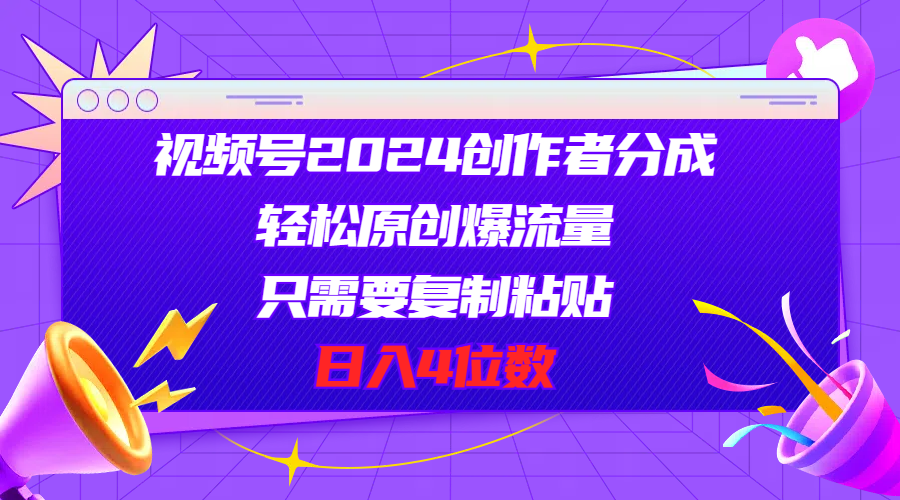 视频号2024创作者分成
轻松原创爆流量
只需要复制粘贴
日入4位数